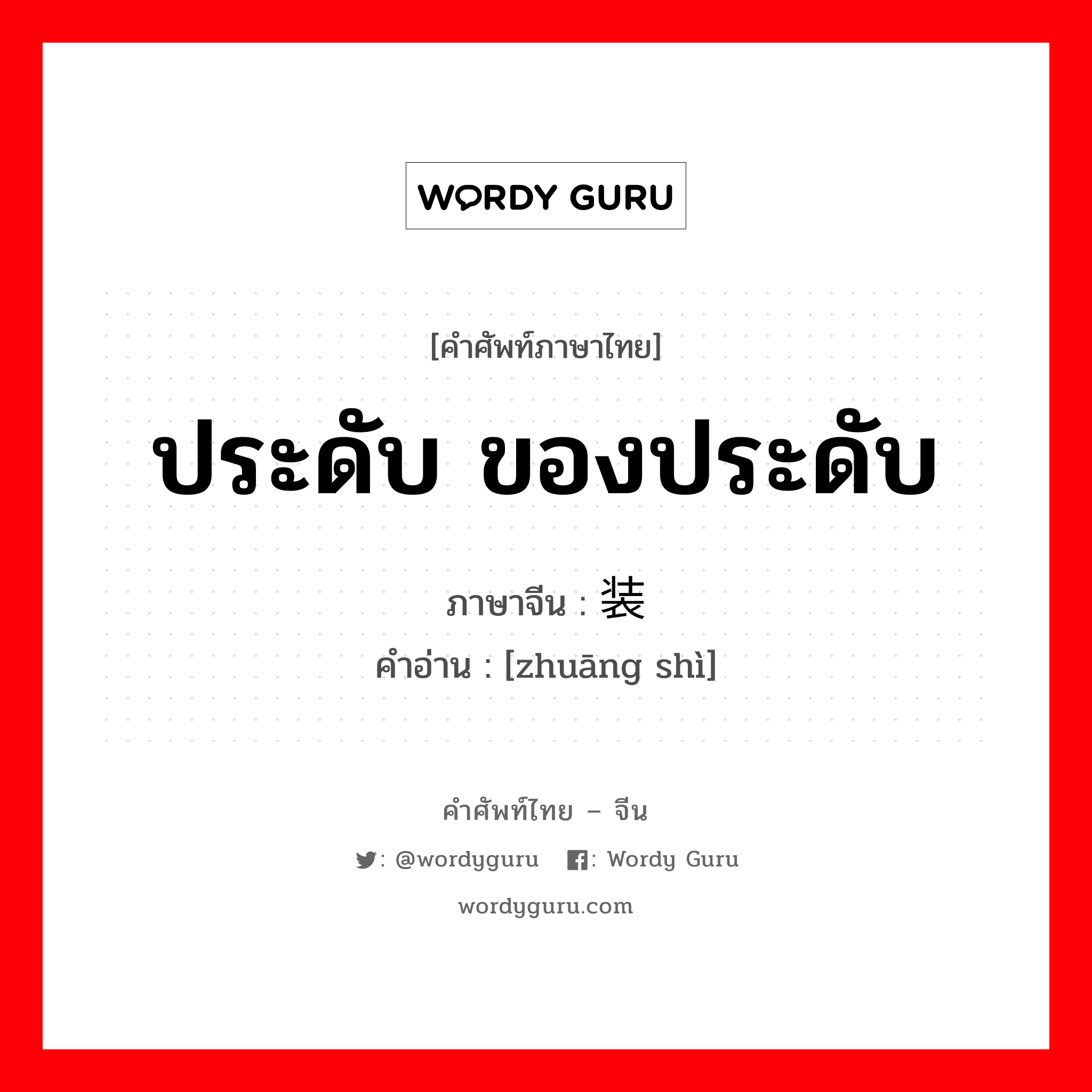 WORDY GURU

[คำศัพท์ภาษาไทย]

ประดับ ของประดับ

ภาษาจีน : 装

คำอ่าน : [zhuāng shì]

คำศัพท์ไทย – จีน

: @wordyguru : Wordy Guru

wordyguru.com